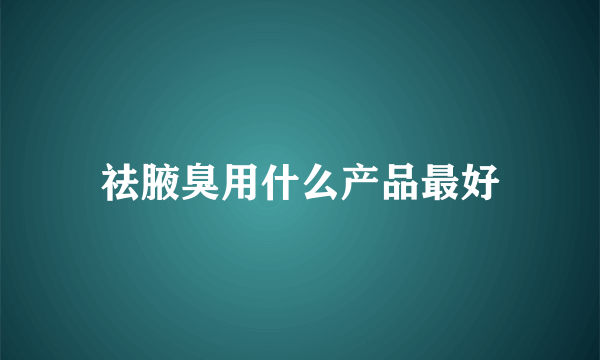 祛腋臭用什么产品最好